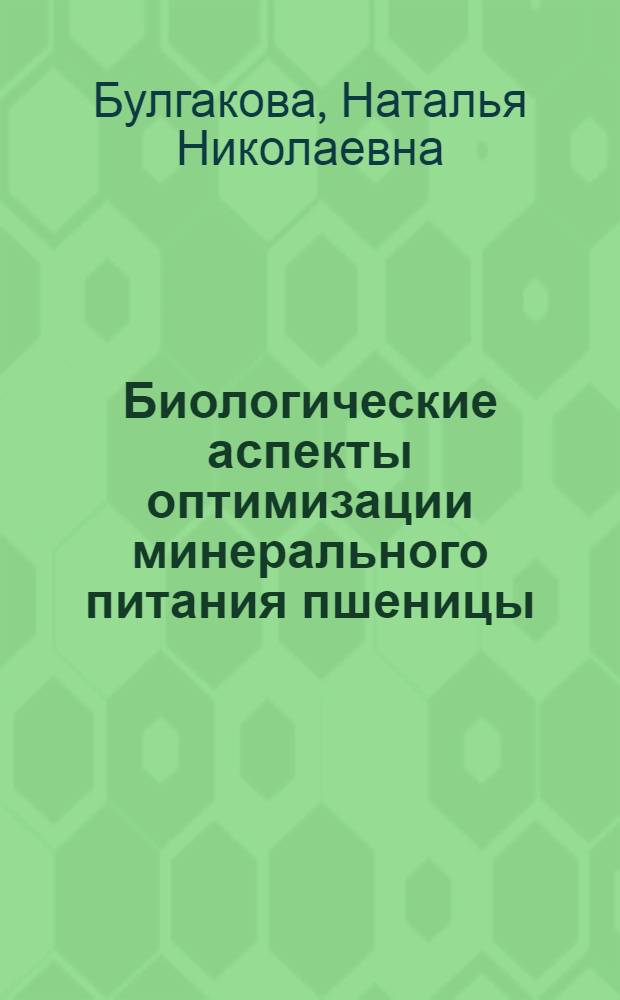 Булгакова, Наталья Николаевна

Биологические аспекты оптимизации минерального питания пшеницы